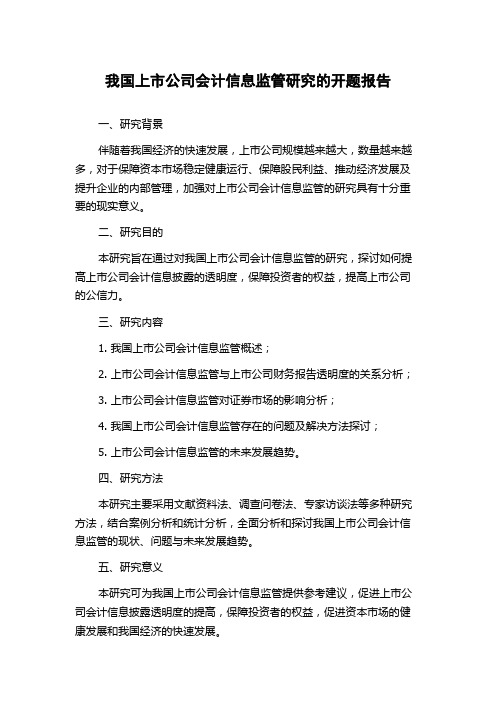 我国上市公司会计信息监管研究的开题报告

一、研究背景

伴随着我国经济的快速发展，上市公司规模越来越大，数量越来越多，对于保障资本市场稳定健康运行、保障股民利益、推动经济发展及提升企业的内部管理，加强对上市公司会计信息监管的研究具有十分重要的现实意义。

二、研究目的

本研究旨在通过对我国上市公司会计信息监管的研究，探讨如何提高上市公司会计信息披露的透明度，保障投资者的权益，提高上市公司的公信力。

三、研究内容

1. 我国上市公司会计信息监管概述；

2. 上市公司会计信息监管与上市公司财务报告透明度的关系分析；

3. 上市公司会计信息监管对证券市场的影响分析；

4. 我国上市公司会计信息监管存在的问题及解决方法探讨；

5. 上市公司会计信息监管的未来发展趋势。

四、研究方法

本研究主要采用文献资料法、调查问卷法、专家访谈法等多种研究方法，结合案例分析和统计分析，全面分析和探讨我国上市公司会计信息监管的现状、问题与未来发展趋势。

五、研究意义

本研究可为我国上市公司会计信息监管提供参考建议，促进上市公司会计信息披露透明度的提高，保障投资者的权益，促进资本市场的健康发展和我国经济的快速发展。